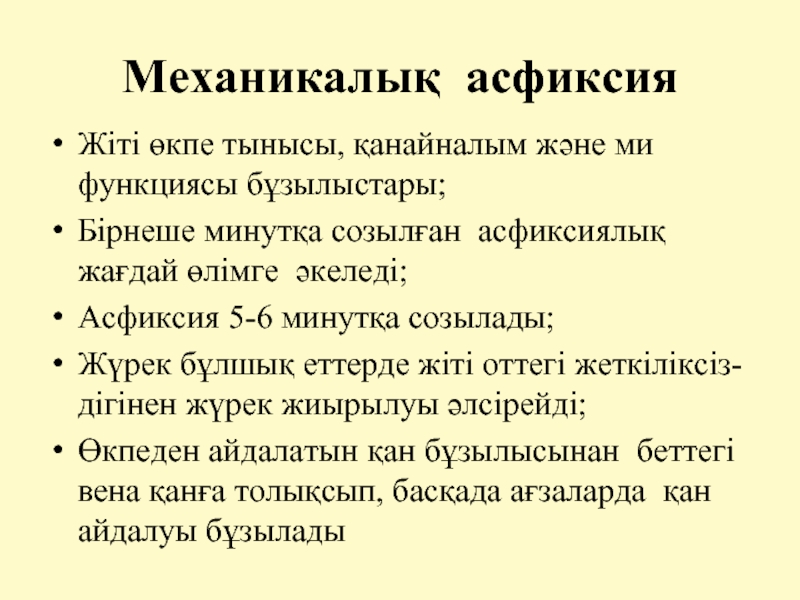 Механикалық асфиксия

• Жіті өкпе тынысы, қанайналым және ми функциясы бұзылыстары;
• Бірнеше минутқа созылған асфиксиялық жағдай өлімге әкеледі;
• Асфиксия 5-6 минутқа созылады;
• Жүрек бұлшық еттерде жіті оттегі жеткіліксіздігінен жүрек жиырылуы әлсірейді;
• Өкпеден айдалатын қан бұзылысынан беттегі вена қанға толықсып, басқада ағзаларда қан айдалуы бұзылады